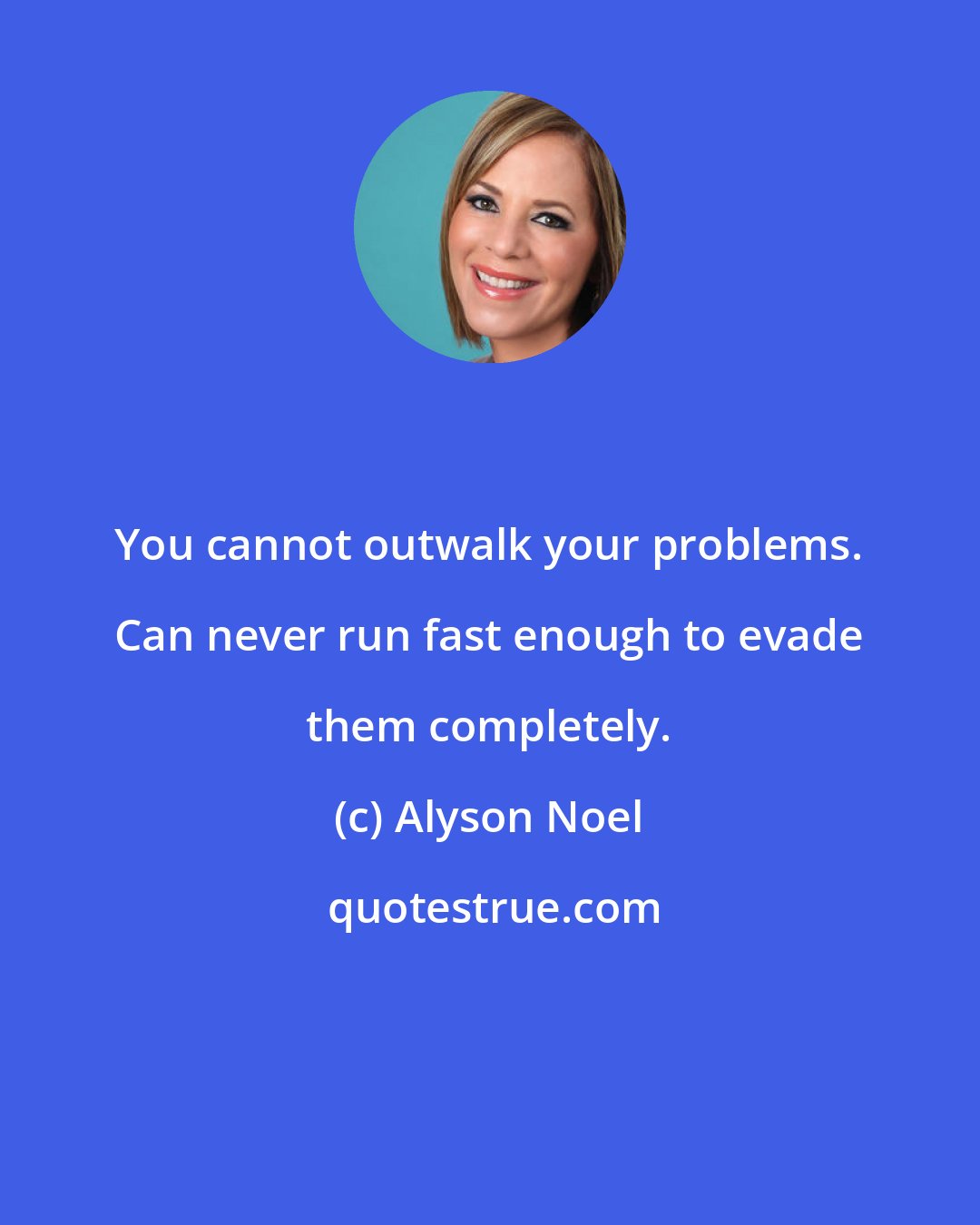 You cannot outwalk your problems. Can never run fast enough to evade them completely.

(c) Alyson Noel

quotestrue.com